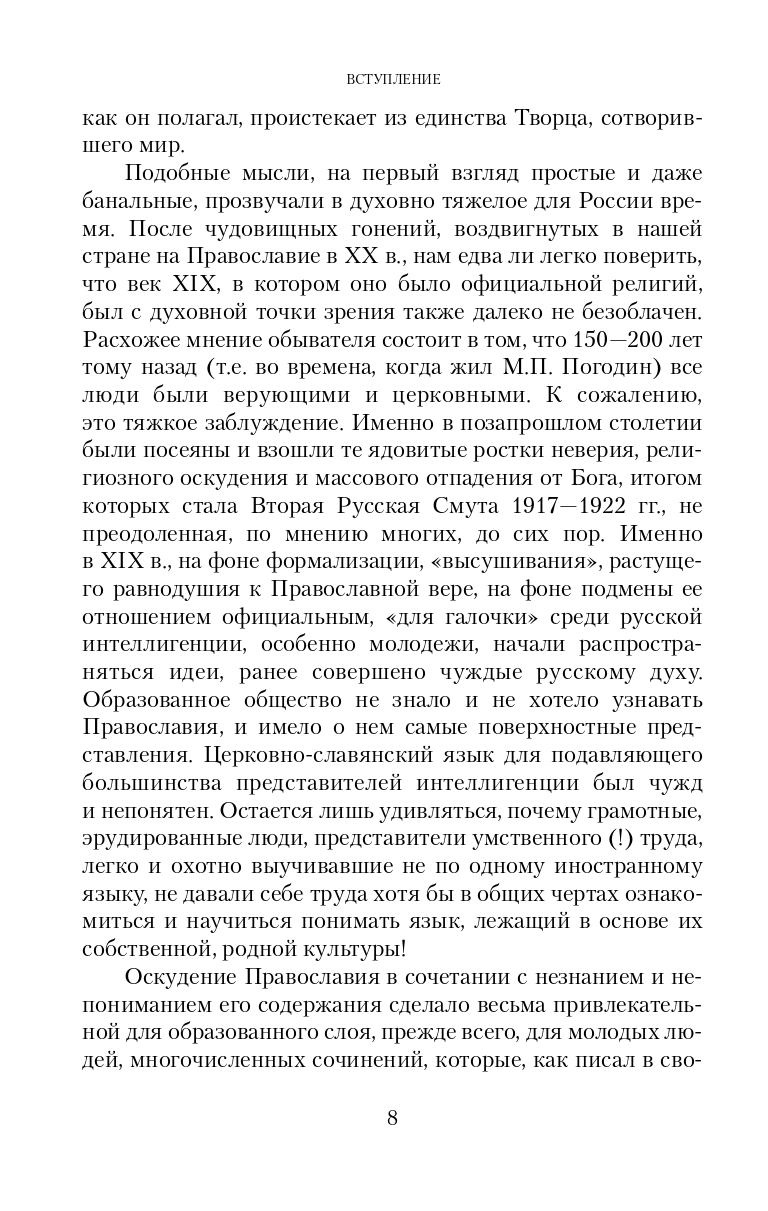 ВСТУПЛЕНИЕ

как он полагал, проистекает из единства Творца, сотворившего мир.

Подобные мысли, на первый взгляд простые и даже банальные, прозвучали в духовно тяжелое для России время. После чудовищных гонений, воздвигнутых в нашей стране на Православие в XX в., нам едва ли легко поверить, что век XIX, в котором оно было официальной религий, был с духовной точки зрения также далеко не безоблачен. Расхожее мнение обывателя состоит в том, что 150—200 лет тому назад (т.е. во времена, когда жил М.П. Погодин) все люди были верующими и церковными. К сожалению, это тяжкое заблуждение. Именно в позапрошлом столетии были посеяны и взошли те ядовитые ростки неверия, религиозного оскудения и массового отпадения от Бога, итогом которых стала Вторая Русская Смута 1917—1922 гг., не преодоленная, по мнению многих, до сих пор. Именно в XIX в., на фоне формализации, «высушивания», растущего равнодушия к Православной вере, на фоне подмены ее отношением официальным, «для галочки» среди русской интеллигенции, особенно молодежи, начали распространяться идеи, ранее совершено чуждые русскому духу. Образованное общество не знало и не хотело узнавать Православия, и имело о нем самые поверхностные представления. Церковно-славянский язык для подавляющего большинства представителей интеллигенции был чужд и непонятен. Остается лишь удивляться, почему грамотные, эрудированные люди, представители умственного (!) труда, легко и охотно выучивавшие не по одному иностранному языку, не давали себе труда хотя бы в общих чертах ознакомиться и научиться понимать язык, лежащий в основе их собственной, родной культуры!

Оскудение Православия в сочетании с незнанием и непониманием его содержания сделало весьма привлекательной для образованного слоя, прежде всего, для молодых людей, многочисленных сочинений, которые, как писал в сво-

8